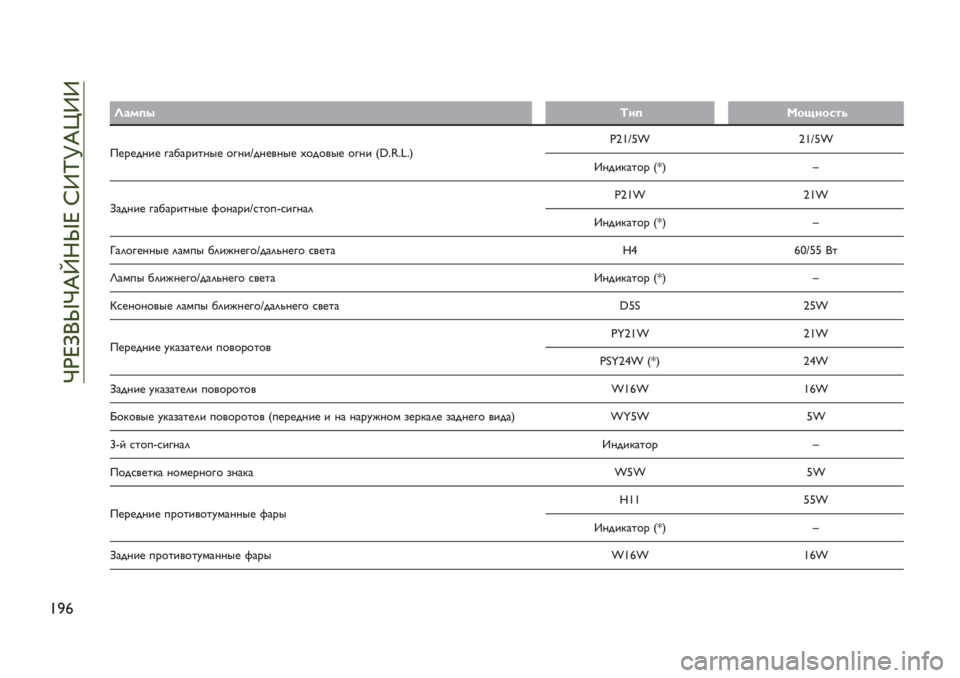 ЧРЕЗВЫЧАЙНЫЕ СИТУАЦИИ

| Лампы | Тип | Мощность |
|---|---|---|
| Передние габаритные огни/дневные ходовые огни (D.R.L.) | P21/5W | 21/5W |
| | Индикатор (*) | – |
| Задние габаритные фонари/стоп-сигнал | P21W | 21W |
| | Индикатор (*) | – |
| Галогенные лампы ближнего/дальнего света | H4 | 60/55 Вт |
| Лампы ближнего/дальнего света | Индикатор (*) | – |
| Ксеноновые лампы ближнего/дальнего света | D5S | 25W |
| Передние указатели поворотов | PY21W | 21W |
| | PSY24W (*) | 24W |
| Задние указатели поворотов | W16W | 16W |
| Боковые указатели поворотов (передние и на наружном зеркале заднего вида) | WY5W | 5W |
| 3-й стоп-сигнал | Индикатор | – |
| Подсветка номерного знака | W5W | 5W |
| Передние противотуманные фары | H11 | 55W |
| | Индикатор (*) | – |
| Задние противотуманные фары | W16W | 16W |

196

carmanualsonline.info